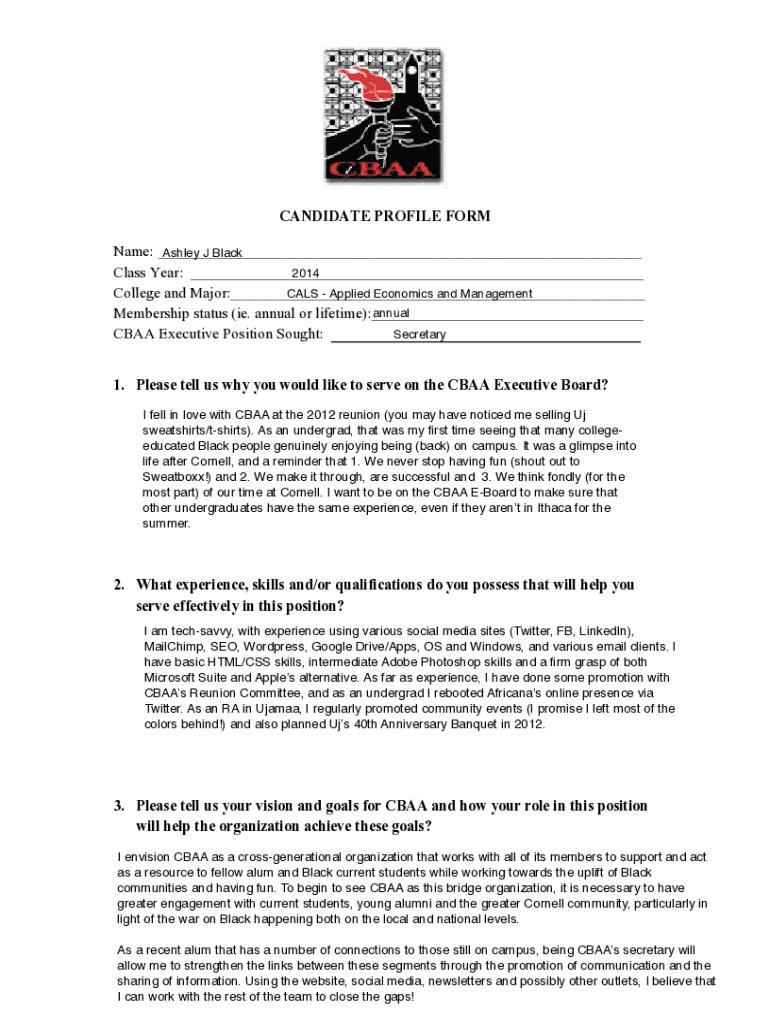 CBAA

CANDIDATE PROFILE FORM

Name: Ashley J Black
Class Year: 2014
College and Major: CALS - Applied Economics and Management
Membership status (ie. annual or lifetime): annual
CBAA Executive Position Sought: Secretary

1. Please tell us why you would like to serve on the CBAA Executive Board?

I fell in love with CBAA at the 2012 reunion (you may have noticed me selling Uj sweatshirts/t-shirts). As an undergrad, that was my first time seeing that many college-educated Black people genuinely enjoying being (back) on campus. It was a glimpse into life after Cornell, and a reminder that 1. We never stop having fun (shout out to Sweatboxx!) and 2. We make it through, are successful and 3. We think fondly (for the most part) of our time at Cornell. I want to be on the CBAA E-Board to make sure that other undergraduates have the same experience, even if they aren't in Ithaca for the summer.

2. What experience, skills and/or qualifications do you possess that will help you serve effectively in this position?

I am tech-savvy, with experience using various social media sites (Twitter, FB, LinkedIn), MailChimp, SEO, Wordpress, Google Drive/Apps, OS and Windows, and various email clients. I have basic HTML/CSS skills, intermediate Adobe Photoshop skills and a firm grasp of both Microsoft Suite and Apple's alternative. As far as experience, I have done some promotion with CBAA's Reunion Committee, and as an undergrad I rebooted Africana's online presence via Twitter. As an RA in Ujamaa, I regularly promoted community events (I promise I left most of the colors behind!) and also planned Uj's 40th Anniversary Banquet in 2012.

3. Please tell us your vision and goals for CBAA and how your role in this position will help the organization achieve these goals?

I envision CBAA as a cross-generational organization that works with all of its members to support and act as a resource to fellow alum and Black current students while working towards the uplift of Black communities and having fun. To begin to see CBAA as this bridge organization, it is necessary to have greater engagement with current students, young alumni and the greater Cornell community, particularly in light of the war on Black happening both on the local and national levels.

As a recent alum that has a number of connections to those still on campus, being CBAA's secretary will allow me to strengthen the links between these segments through the promotion of communication and the sharing of information. Using the website, social media, newsletters and possibly other outlets, I believe that I can work with the rest of the team to close the gaps!